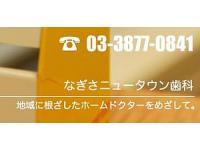 ☎ 03-3877-0841

なぎさニュータウン歯科

地域に根ざしたホームドクターをめざして。